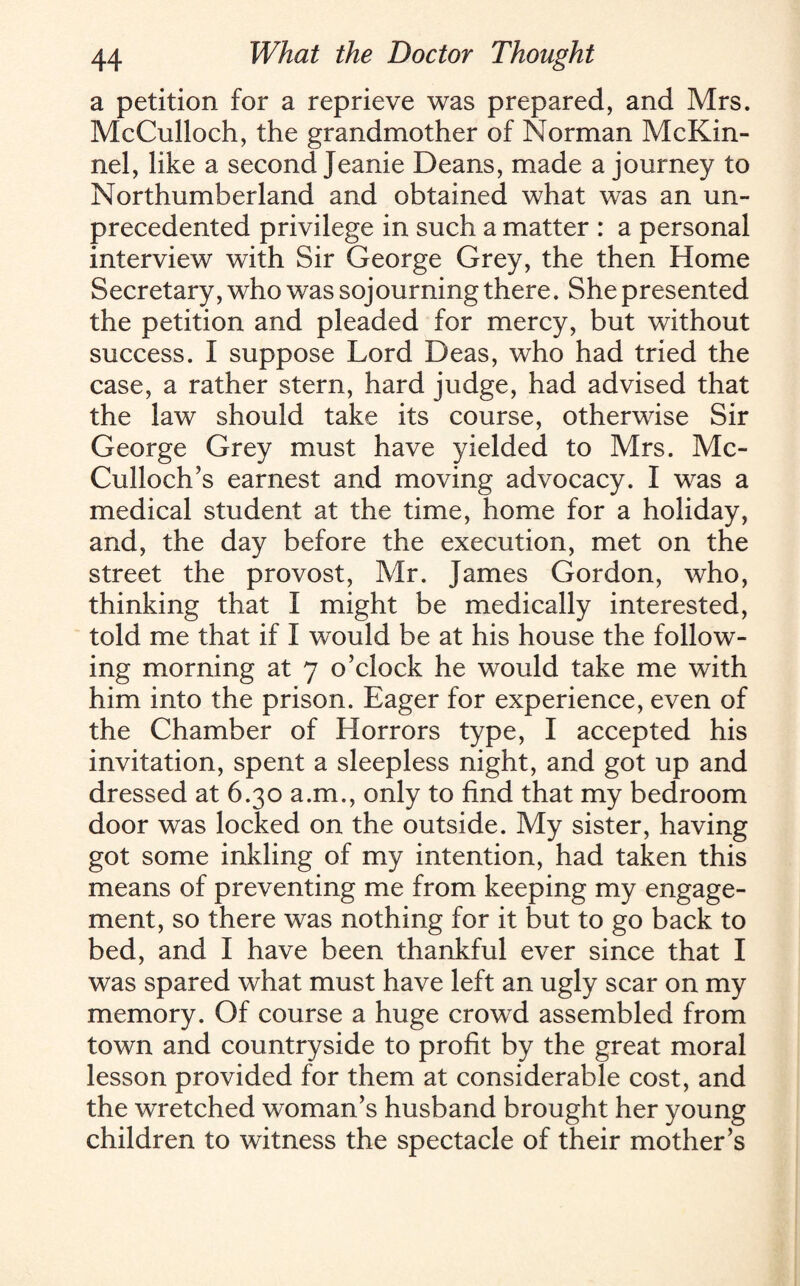 44 What the Doctor Thought

a petition for a reprieve was prepared, and Mrs. McCulloch, the grandmother of Norman McKinnel, like a second Jeanie Deans, made a journey to Northumberland and obtained what was an unprecedented privilege in such a matter : a personal interview with Sir George Grey, the then Home Secretary, who was sojourning there. She presented the petition and pleaded for mercy, but without success. I suppose Lord Deas, who had tried the case, a rather stern, hard judge, had advised that the law should take its course, otherwise Sir George Grey must have yielded to Mrs. McCulloch's earnest and moving advocacy. I was a medical student at the time, home for a holiday, and, the day before the execution, met on the street the provost, Mr. James Gordon, who, thinking that I might be medically interested, told me that if I would be at his house the following morning at 7 o'clock he would take me with him into the prison. Eager for experience, even of the Chamber of Horrors type, I accepted his invitation, spent a sleepless night, and got up and dressed at 6.30 a.m., only to find that my bedroom door was locked on the outside. My sister, having got some inkling of my intention, had taken this means of preventing me from keeping my engagement, so there was nothing for it but to go back to bed, and I have been thankful ever since that I was spared what must have left an ugly scar on my memory. Of course a huge crowd assembled from town and countryside to profit by the great moral lesson provided for them at considerable cost, and the wretched woman's husband brought her young children to witness the spectacle of their mother's